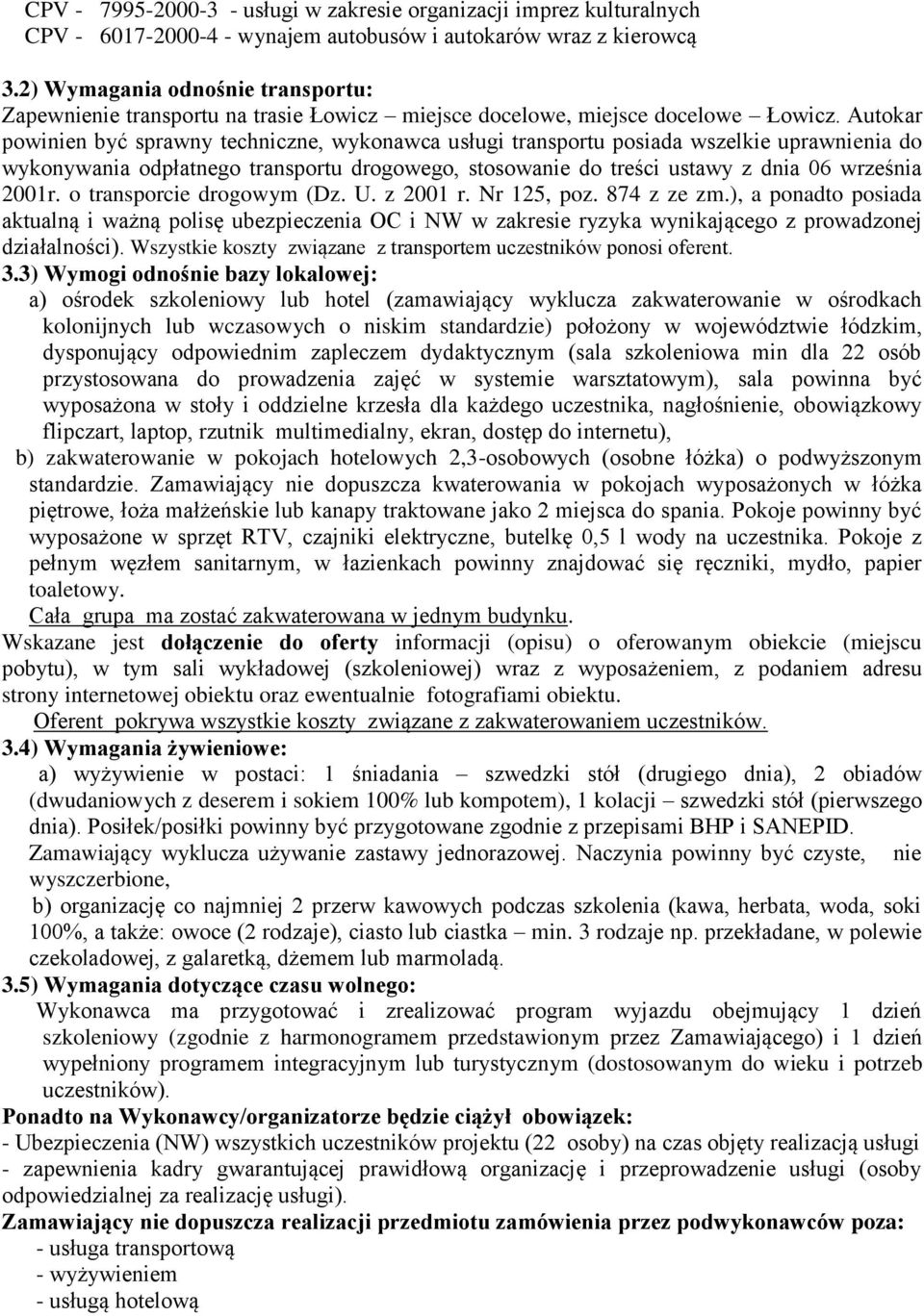 CPV - 7995-2000-3 - usługi w zakresie organizacji imprez kulturalnych
CPV - 6017-2000-4 - wynajem autobusów i autokarów wraz z kierowcą

3.2) Wymagania odnośnie transportu:
Zapewnienie transportu na trasie Łowicz – miejsce docelowe, miejsce docelowe – Łowicz. Autokar powinien być sprawny techniczne, wykonawca usługi transportu posiada wszelkie uprawnienia do wykonywania odpłatnego transportu drogowego, stosowanie do treści ustawy z dnia 06 września 2001r. o transporcie drogowym (Dz. U. z 2001 r. Nr 125, poz. 874 z ze zm.), a ponadto posiada aktualną i ważną polisę ubezpieczenia OC i NW w zakresie ryzyka wynikającego z prowadzonej działalności). Wszystkie koszty związane z transportem uczestników ponosi oferent.
3.3) Wymogi odnośnie bazy lokalowej:
a) ośrodek szkoleniowy lub hotel (zamawiający wyklucza zakwaterowanie w ośrodkach kolonijnych lub wczasowych o niskim standardzie) położony w województwie łódzkim, dysponujący odpowiednim zapleczem dydaktycznym (sala szkoleniowa min dla 22 osób przystosowana do prowadzenia zajęć w systemie warsztatowym), sala powinna być wyposażona w stoły i oddzielne krzesła dla każdego uczestnika, nagłośnienie, obowiązkowy flipczart, laptop, rzutnik multimedialny, ekran, dostęp do internetu),
b) zakwaterowanie w pokojach hotelowych 2,3-osobowych (osobne łóżka) o podwyższonym standardzie. Zamawiający nie dopuszcza kwaterowania w pokojach wyposażonych w łóżka piętrowe, łoża małżeńskie lub kanapy traktowane jako 2 miejsca do spania. Pokoje powinny być wyposażone w sprzęt RTV, czajniki elektryczne, butelkę 0,5 l wody na uczestnika. Pokoje z pełnym węzłem sanitarnym, w łazienkach powinny znajdować się ręczniki, mydło, papier toaletowy.
Cała grupa ma zostać zakwaterowana w jednym budynku.
Wskazane jest dołączenie do oferty informacji (opisu) o oferowanym obiekcie (miejscu pobytu), w tym sali wykładowej (szkoleniowej) wraz z wyposażeniem, z podaniem adresu strony internetowej obiektu oraz ewentualnie fotografiami obiektu.
Oferent pokrywa wszystkie koszty związane z zakwaterowaniem uczestników.
3.4) Wymagania żywieniowe:
a) wyżywienie w postaci: 1 śniadania – szwedzki stół (drugiego dnia), 2 obiadów (dwudaniowych z deserem i sokiem 100% lub kompotem), 1 kolacji – szwedzki stół (pierwszego dnia). Posiłek/posiłki powinny być przygotowane zgodnie z przepisami BHP i SANEPID. Zamawiający wyklucza używanie zastawy jednorazowej. Naczynia powinny być czyste, nie wyszczerbione,
b) organizację co najmniej 2 przerw kawowych podczas szkolenia (kawa, herbata, woda, soki 100%, a także: owoce (2 rodzaje), ciasto lub ciastka – min. 3 rodzaje np. przekładane, w polewie czekoladowej, z galaretką, dżemem lub marmoladą.
3.5) Wymagania dotyczące czasu wolnego:
Wykonawca ma przygotować i zrealizować program wyjazdu obejmujący 1 dzień szkoleniowy (zgodnie z harmonogramem przedstawionym przez Zamawiającego) i 1 dzień wypełniony programem integracyjnym lub turystycznym (dostosowanym do wieku i potrzeb uczestników).
Ponadto na Wykonawcy/organizatorze będzie ciążył obowiązek:
- Ubezpieczenia (NW) wszystkich uczestników projektu (22 osoby) na czas objęty realizacją usługi
- zapewnienia kadry gwarantującej prawidłową organizację i przeprowadzenie usługi (osoby odpowiedzialnej za realizację usługi).
Zamawiający nie dopuszcza realizacji przedmiotu zamówienia przez podwykonawców poza:
- usługa transportową
- wyżywieniem
- usługą hotelową